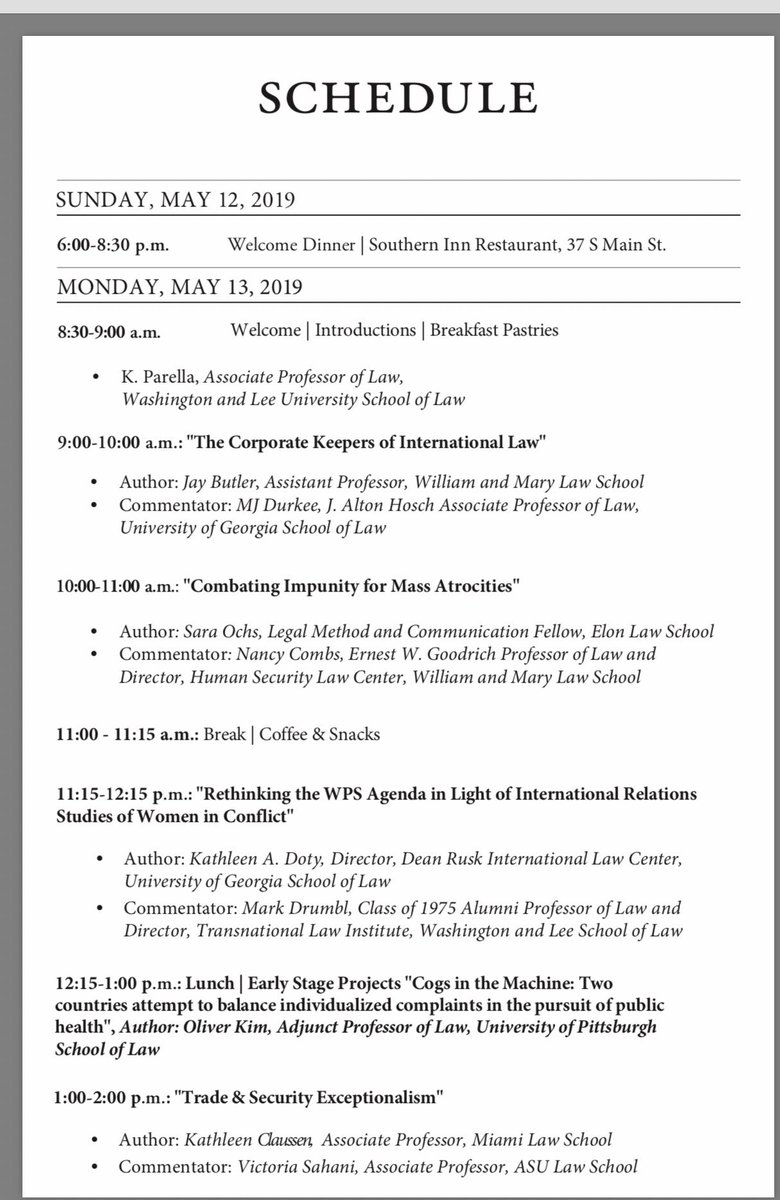 SCHEDULE

SUNDAY, MAY 12, 2019

6:00-8:30 p.m. Welcome Dinner | Southern Inn Restaurant, 37 S Main St.

MONDAY, MAY 13, 2019

8:30-9:00 a.m. Welcome | Introductions | Breakfast Pastries

• K. Parella, Associate Professor of Law, Washington and Lee University School of Law

9:00-10:00 a.m.: "The Corporate Keepers of International Law"

• Author: Jay Butler, Assistant Professor, William and Mary Law School
• Commentator: MJ Durkee, J. Alton Hosch Associate Professor of Law, University of Georgia School of Law

10:00-11:00 a.m.: "Combating Impunity for Mass Atrocities"

• Author: Sara Ochs, Legal Method and Communication Fellow, Elon Law School
• Commentator: Nancy Combs, Ernest W. Goodrich Professor of Law and Director, Human Security Law Center, William and Mary Law School

11:00 - 11:15 a.m.: Break | Coffee & Snacks

11:15-12:15 p.m.: "Rethinking the WPS Agenda in Light of International Relations Studies of Women in Conflict"

• Author: Kathleen A. Doty, Director, Dean Rusk International Law Center, University of Georgia School of Law
• Commentator: Mark Drumbl, Class of 1975 Alumni Professor of Law and Director, Transnational Law Institute, Washington and Lee School of Law

12:15-1:00 p.m.: Lunch | Early Stage Projects "Cogs in the Machine: Two countries attempt to balance individualized complaints in the pursuit of public health", Author: Oliver Kim, Adjunct Professor of Law, University of Pittsburgh School of Law

1:00-2:00 p.m.: "Trade & Security Exceptionalism"

• Author: Kathleen Claussen, Associate Professor, Miami Law School
• Commentator: Victoria Sahani, Associate Professor, ASU Law School